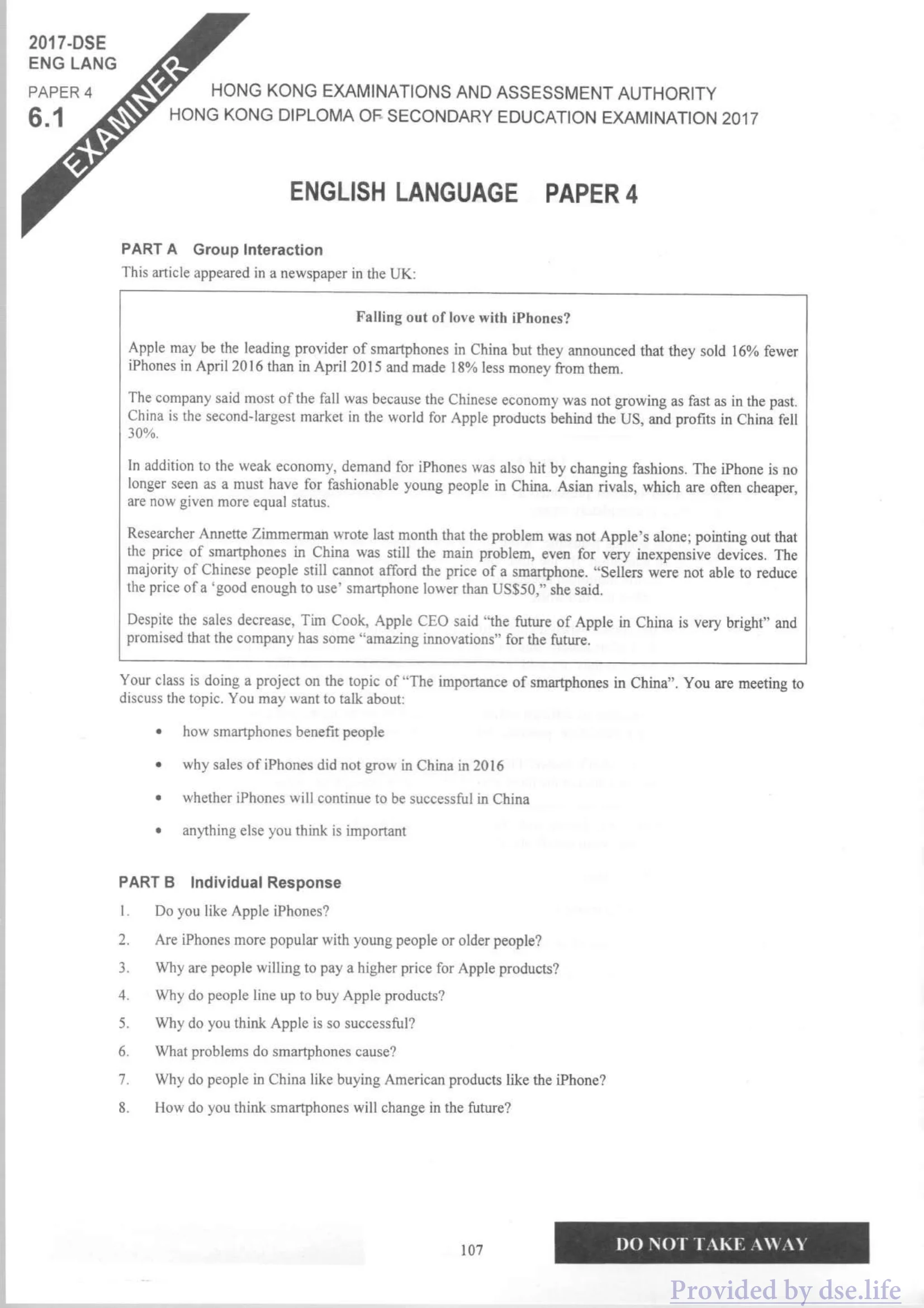 2017-DSE
ENG LANG
PAPER 4
6.1

EXAMINER

HONG KONG EXAMINATIONS AND ASSESSMENT AUTHORITY
HONG KONG DIPLOMA OF SECONDARY EDUCATION EXAMINATION 2017

ENGLISH LANGUAGE PAPER 4

PART A Group Interaction

This article appeared in a newspaper in the UK:

Falling out of love with iPhones?

Apple may be the leading provider of smartphones in China but they announced that they sold 16% fewer iPhones in April 2016 than in April 2015 and made 18% less money from them.

The company said most of the fall was because the Chinese economy was not growing as fast as in the past. China is the second-largest market in the world for Apple products behind the US, and profits in China fell 30%.

In addition to the weak economy, demand for iPhones was also hit by changing fashions. The iPhone is no longer seen as a must have for fashionable young people in China. Asian rivals, which are often cheaper, are now given more equal status.

Researcher Annette Zimmerman wrote last month that the problem was not Apple's alone; pointing out that the price of smartphones in China was still the main problem, even for very inexpensive devices. The majority of Chinese people still cannot afford the price of a smartphone. "Sellers were not able to reduce the price of a 'good enough to use' smartphone lower than US$50," she said.

Despite the sales decrease, Tim Cook, Apple CEO said "the future of Apple in China is very bright" and promised that the company has some "amazing innovations" for the future.

Your class is doing a project on the topic of "The importance of smartphones in China". You are meeting to discuss the topic. You may want to talk about:

• how smartphones benefit people
• why sales of iPhones did not grow in China in 2016
• whether iPhones will continue to be successful in China
• anything else you think is important

PART B Individual Response

1. Do you like Apple iPhones?
2. Are iPhones more popular with young people or older people?
3. Why are people willing to pay a higher price for Apple products?
4. Why do people line up to buy Apple products?
5. Why do you think Apple is so successful?
6. What problems do smartphones cause?
7. Why do people in China like buying American products like the iPhone?
8. How do you think smartphones will change in the future?

107

DO NOT TAKE AWAY

Provided by dse.life